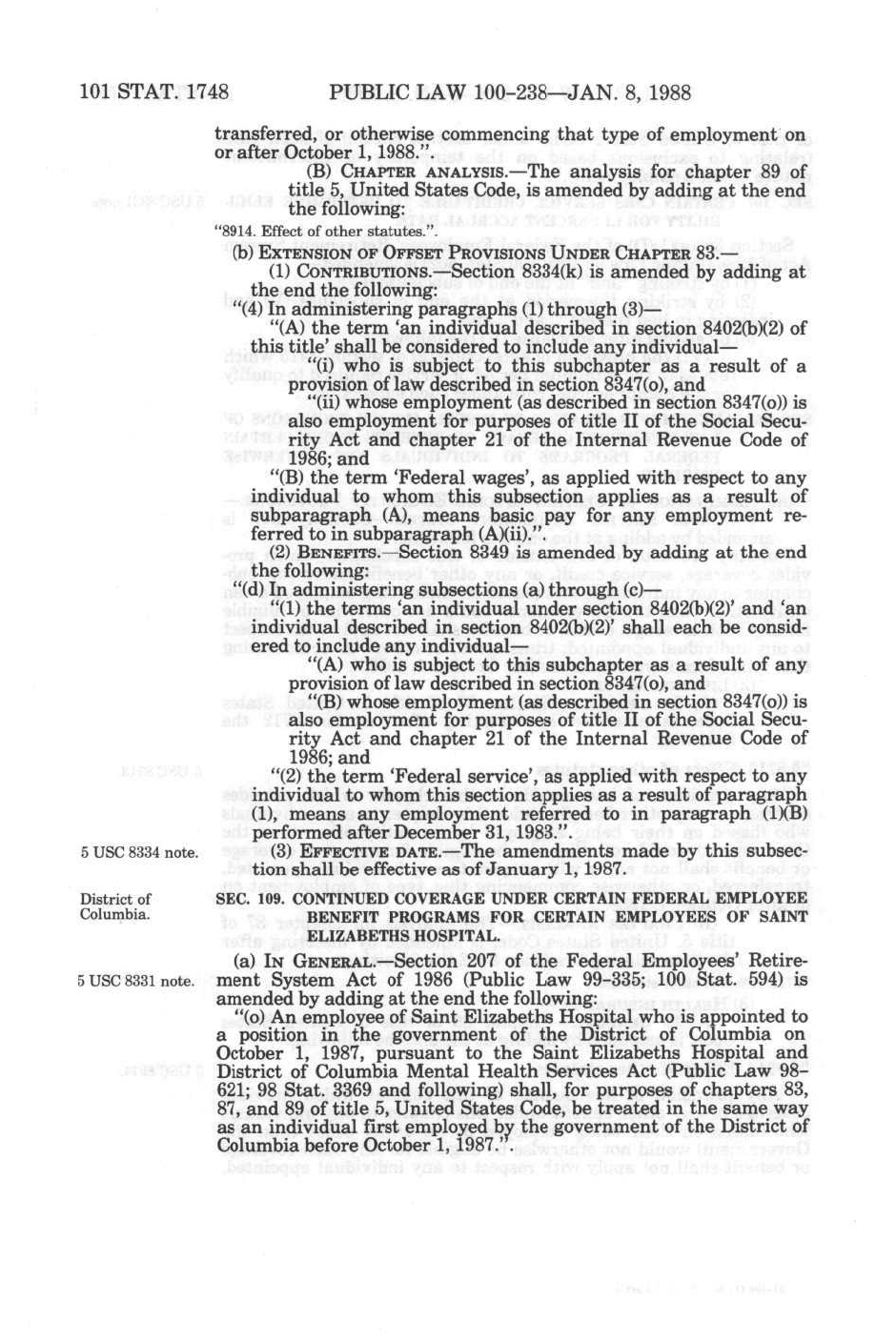 101 STAT. 1748 PUBLIC LAW 100-238—JAN. 8, 1988

transferred, or otherwise commencing that type of employment on or after October 1, 1988.".

(B) CHAPTER ANALYSIS.—The analysis for chapter 89 of title 5, United States Code, is amended by adding at the end the following:

"8914. Effect of other statutes.".

(b) EXTENSION OF OFFSET PROVISIONS UNDER CHAPTER 83.—

(1) CONTRIBUTIONS.—Section 8334(k) is amended by adding at the end the following:

"(4) In administering paragraphs (1) through (3)—

"(A) the term 'an individual described in section 8402(b)(2) of this title' shall be considered to include any individual—

"(i) who is subject to this subchapter as a result of a provision of law described in section 8347(o), and

"(ii) whose employment (as described in section 8347(o)) is also employment for purposes of title II of the Social Security Act and chapter 21 of the Internal Revenue Code of 1986; and

"(B) the term 'Federal wages', as applied with respect to any individual to whom this subsection applies as a result of subparagraph (A), means basic pay for any employment referred to in subparagraph (A)(ii).".

(2) BENEFITS.—Section 8349 is amended by adding at the end the following:

"(d) In administering subsections (a) through (c)—

"(1) the terms 'an individual under section 8402(b)(2)' and 'an individual described in section 8402(b)(2)' shall each be considered to include any individual—

"(A) who is subject to this subchapter as a result of any provision of law described in section 8347(o), and

"(B) whose employment (as described in section 8347(o)) is also employment for purposes of title II of the Social Security Act and chapter 21 of the Internal Revenue Code of 1986; and

"(2) the term 'Federal service', as applied with respect to any individual to whom this section applies as a result of paragraph (1), means any employment referred to in paragraph (1)(B) performed after December 31, 1983.".

5 USC 8334 note.

(3) EFFECTIVE DATE.—The amendments made by this subsection shall be effective as of January 1, 1987.

District of Columbia.

SEC. 109. CONTINUED COVERAGE UNDER CERTAIN FEDERAL EMPLOYEE BENEFIT PROGRAMS FOR CERTAIN EMPLOYEES OF SAINT ELIZABETHS HOSPITAL.

5 USC 8331 note.

(a) IN GENERAL.—Section 207 of the Federal Employees' Retirement System Act of 1986 (Public Law 99-335; 100 Stat. 594) is amended by adding at the end the following:

"(o) An employee of Saint Elizabeths Hospital who is appointed to a position in the government of the District of Columbia on October 1, 1987, pursuant to the Saint Elizabeths Hospital and District of Columbia Mental Health Services Act (Public Law 98-621; 98 Stat. 3369 and following) shall, for purposes of chapters 83, 87, and 89 of title 5, United States Code, be treated in the same way as an individual first employed by the government of the District of Columbia before October 1, 1987.".